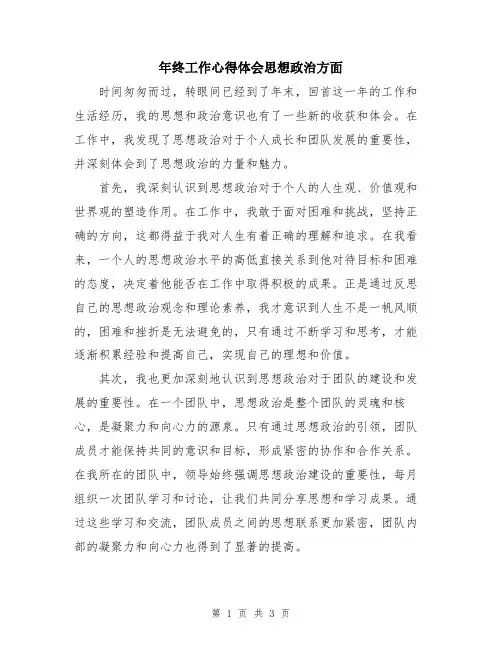 年终工作心得体会思想政治方面

时间匆匆而过，转眼间已经到了年末，回首这一年的工作和生活经历，我的思想和政治意识也有了一些新的收获和体会。在工作中，我发现了思想政治对于个人成长和团队发展的重要性，并深刻体会到了思想政治的力量和魅力。

首先，我深刻认识到思想政治对于个人的人生观、价值观和世界观的塑造作用。在工作中，我敢于面对困难和挑战，坚持正确的方向，这都得益于我对人生有着正确的理解和追求。在我看来，一个人的思想政治水平的高低直接关系到他对待目标和困难的态度，决定着他能否在工作中取得积极的成果。正是通过反思自己的思想政治观念和理论素养，我才意识到人生不是一帆风顺的，困难和挫折是无法避免的，只有通过不断学习和思考，才能逐渐积累经验和提高自己，实现自己的理想和价值。

其次，我也更加深刻地认识到思想政治对于团队的建设和发展的重要性。在一个团队中，思想政治是整个团队的灵魂和核心，是凝聚力和向心力的源泉。只有通过思想政治的引领，团队成员才能保持共同的意识和目标，形成紧密的协作和合作关系。在我所在的团队中，领导始终强调思想政治建设的重要性，每月组织一次团队学习和讨论，让我们共同分享思想和学习成果。通过这些学习和交流，团队成员之间的思想联系更加紧密，团队内部的凝聚力和向心力也得到了显著的提高。

第 1 页 共 3 页